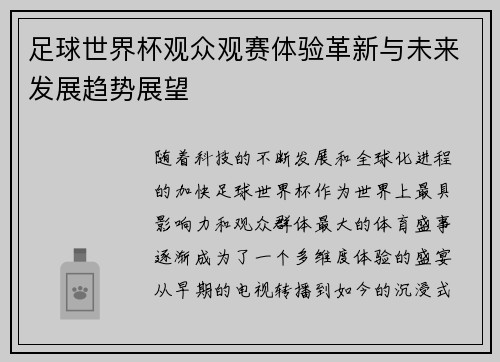 足球世界杯观众观赛体验革新与未来发展趋势展望

随着科技的不断发展和全球化进程的加快足球世界杯作为世界上最具影响力和观众群体最大的体育盛事逐渐成为了一个多维度体验的盛宴从早期的电视转播到如今的沉浸式